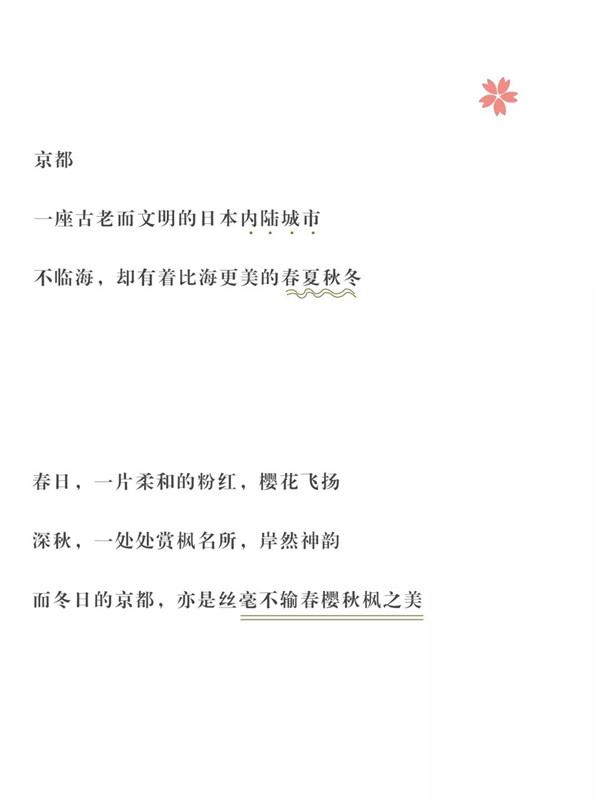 京都

一座古老而文明的日本内陆城市

不临海，却有着比海更美的春夏秋冬

春日，一片柔和的粉红，樱花飞扬

深秋，一处处赏枫名所，岸然神韵

而冬日的京都，亦是丝毫不输春樱秋枫之美